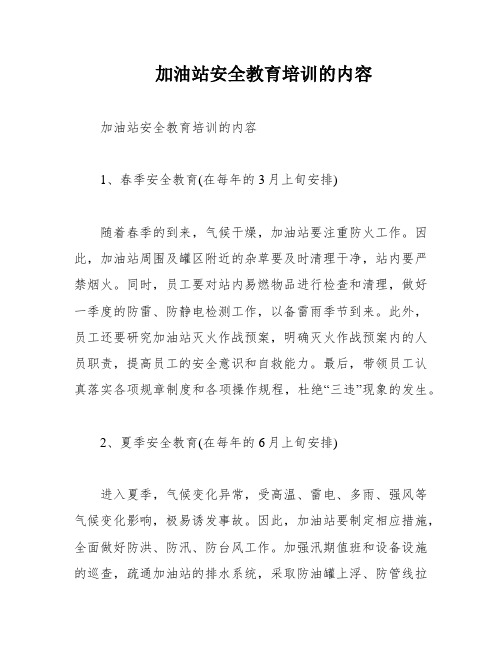 加油站安全教育培训的内容

加油站安全教育培训的内容

1、春季安全教育(在每年的3月上旬安排)

随着春季的到来，气候干燥，加油站要注重防火工作。因此，加油站周围及罐区附近的杂草要及时清理干净，站内要严禁烟火。同时，员工要对站内易燃物品进行检查和清理，做好一季度的防雷、防静电检测工作，以备雷雨季节到来。此外，员工还要研究加油站灭火作战预案，明确灭火作战预案内的人员职责，提高员工的安全意识和自救能力。最后，带领员工认真落实各项规章制度和各项操作规程，杜绝“三违”现象的发生。

2、夏季安全教育(在每年的6月上旬安排)

进入夏季，气候变化异常，受高温、雷电、多雨、强风等气候变化影响，极易诱发事故。因此，加油站要制定相应措施，全面做好防洪、防汛、防台风工作。加强汛期值班和设备设施的巡查，疏通加油站的排水系统，采取防油罐上浮、防管线拉